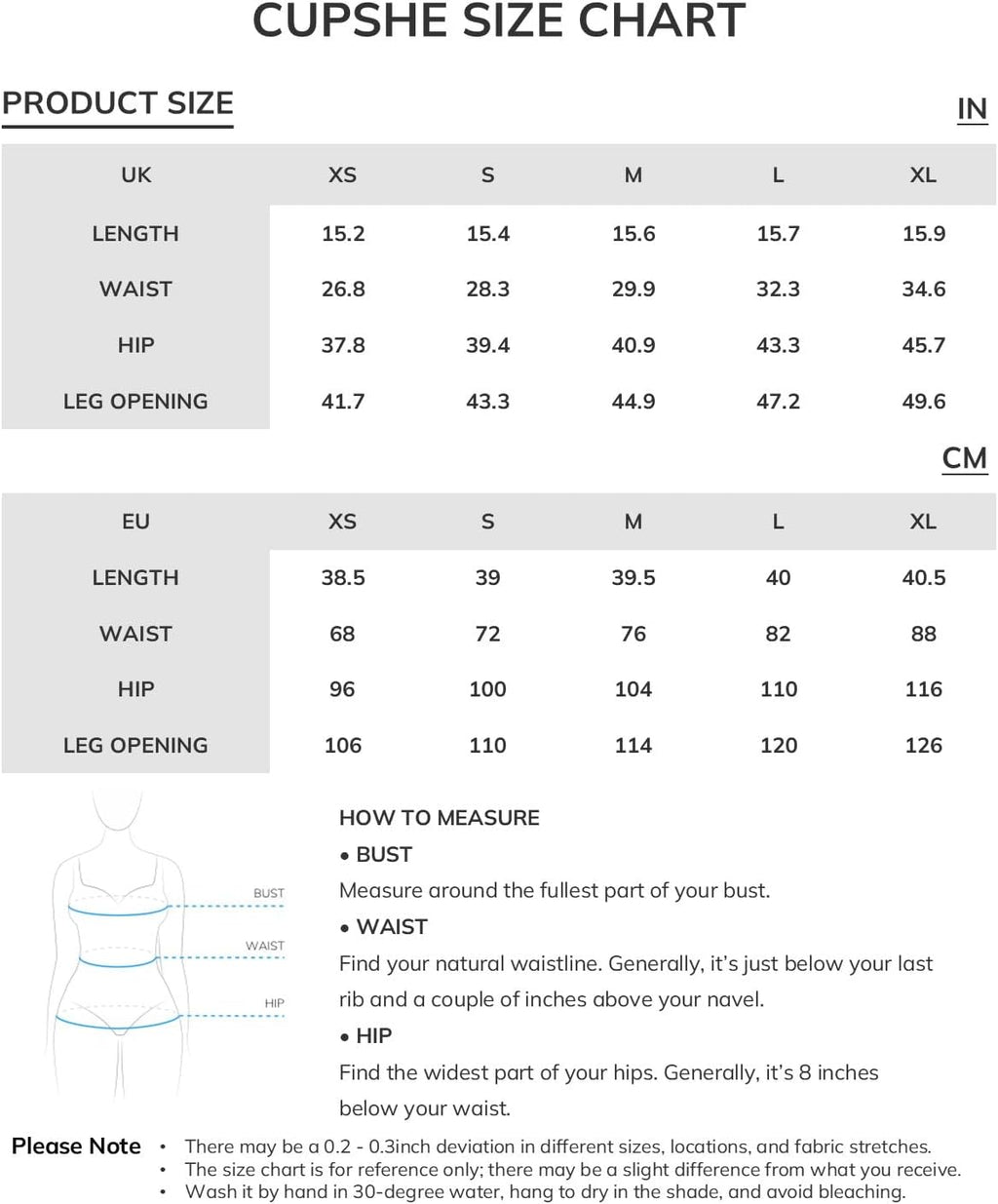 CUPSHE SIZE CHART

PRODUCT SIZE

IN

| UK | XS | S | M | L | XL |
|---|---|---|---|---|---|
| LENGTH | 15.2 | 15.4 | 15.6 | 15.7 | 15.9 |
| WAIST | 26.8 | 28.3 | 29.9 | 32.3 | 34.6 |
| HIP | 37.8 | 39.4 | 40.9 | 43.3 | 45.7 |
| LEG OPENING | 41.7 | 43.3 | 44.9 | 47.2 | 49.6 |

CM

| EU | XS | S | M | L | XL |
|---|---|---|---|---|---|
| LENGTH | 38.5 | 39 | 39.5 | 40 | 40.5 |
| WAIST | 68 | 72 | 76 | 82 | 88 |
| HIP | 96 | 100 | 104 | 110 | 116 |
| LEG OPENING | 106 | 110 | 114 | 120 | 126 |

BUST
WAIST
HIP

HOW TO MEASURE
• BUST
Measure around the fullest part of your bust.
• WAIST
Find your natural waistline. Generally, it's just below your last rib and a couple of inches above your navel.
• HIP
Find the widest part of your hips. Generally, it's 8 inches below your waist.

Please Note
• There may be a 0.2 - 0.3inch deviation in different sizes, locations, and fabric stretches.
• The size chart is for reference only; there may be a slight difference from what you receive.
• Wash it by hand in 30-degree water, hang to dry in the shade, and avoid bleaching.